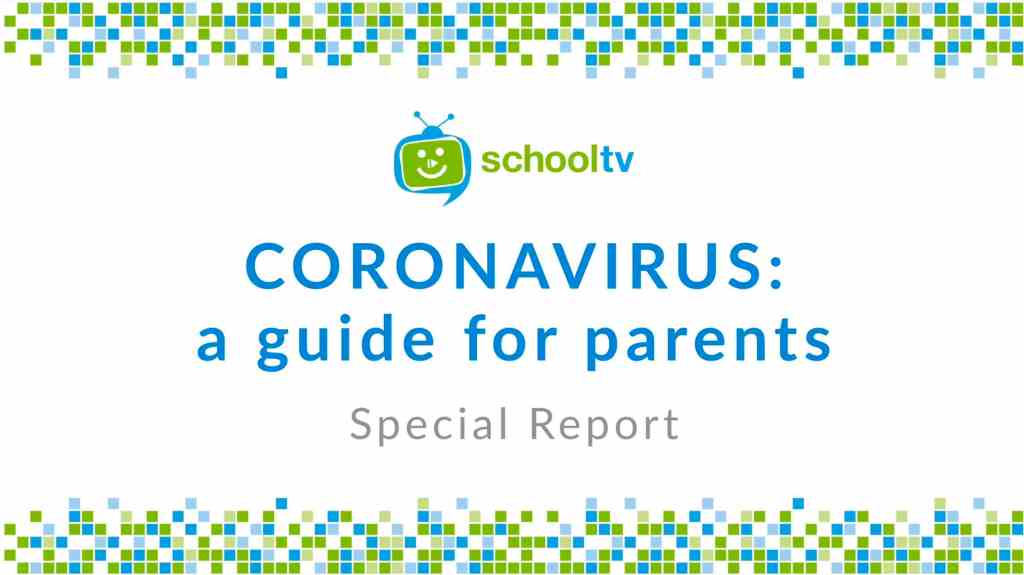 schooltv

CORONAVIRUS:
a guide for parents

Special Report